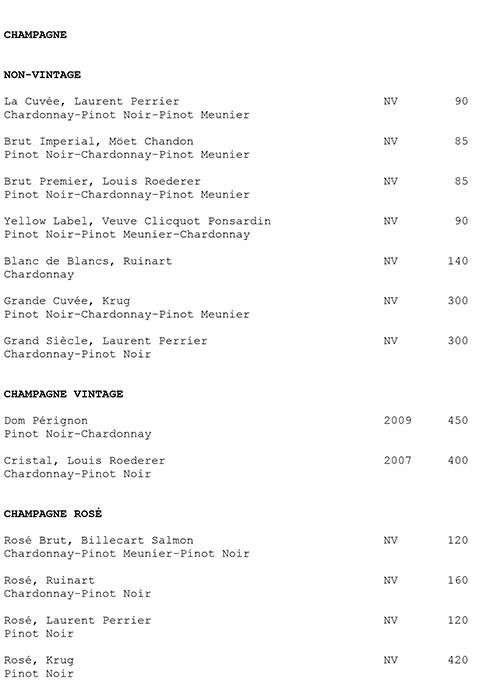 CHAMPAGNE

NON-VINTAGE

La Cuvée, Laurent Perrier NV 90
Chardonnay-Pinot Noir-Pinot Meunier

Brut Imperial, Möet Chandon NV 85
Pinot Noir-Chardonnay-Pinot Meunier

Brut Premier, Louis Roederer NV 85
Pinot Noir-Chardonnay-Pinot Meunier

Yellow Label, Veuve Clicquot Ponsardin NV 90
Pinot Noir-Pinot Meunier-Chardonnay

Blanc de Blancs, Ruinart NV 140
Chardonnay

Grande Cuvée, Krug NV 300
Pinot Noir-Chardonnay-Pinot Meunier

Grand Siècle, Laurent Perrier NV 300
Chardonnay-Pinot Noir

CHAMPAGNE VINTAGE

Dom Pérignon 2009 450
Pinot Noir-Chardonnay

Cristal, Louis Roederer 2007 400
Chardonnay-Pinot Noir

CHAMPAGNE ROSÈ

Rosé Brut, Billecart Salmon NV 120
Chardonnay-Pinot Meunier-Pinot Noir

Rosé, Ruinart NV 160
Chardonnay-Pinot Noir

Rosé, Laurent Perrier NV 120
Pinot Noir

Rosé, Krug NV 420
Pinot Noir